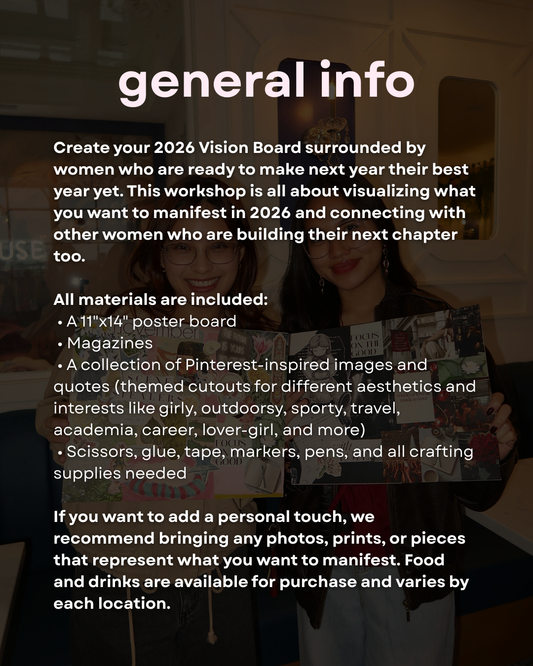 general info

Create your 2026 Vision Board surrounded by women who are ready to make next year their best year yet. This workshop is all about visualizing what you want to manifest in 2026 and connecting with other women who are building their next chapter too.

All materials are included:
• A 11"x14" poster board
• Magazines
• A collection of Pinterest-inspired images and quotes (themed cutouts for different aesthetics and interests like girly, outdoorsy, sporty, travel, academia, career, lover-girl, and more)
• Scissors, glue, tape, markers, pens, and all crafting supplies needed

If you want to add a personal touch, we recommend bringing any photos, prints, or pieces that represent what you want to manifest. Food and drinks are available for purchase and varies by each location.